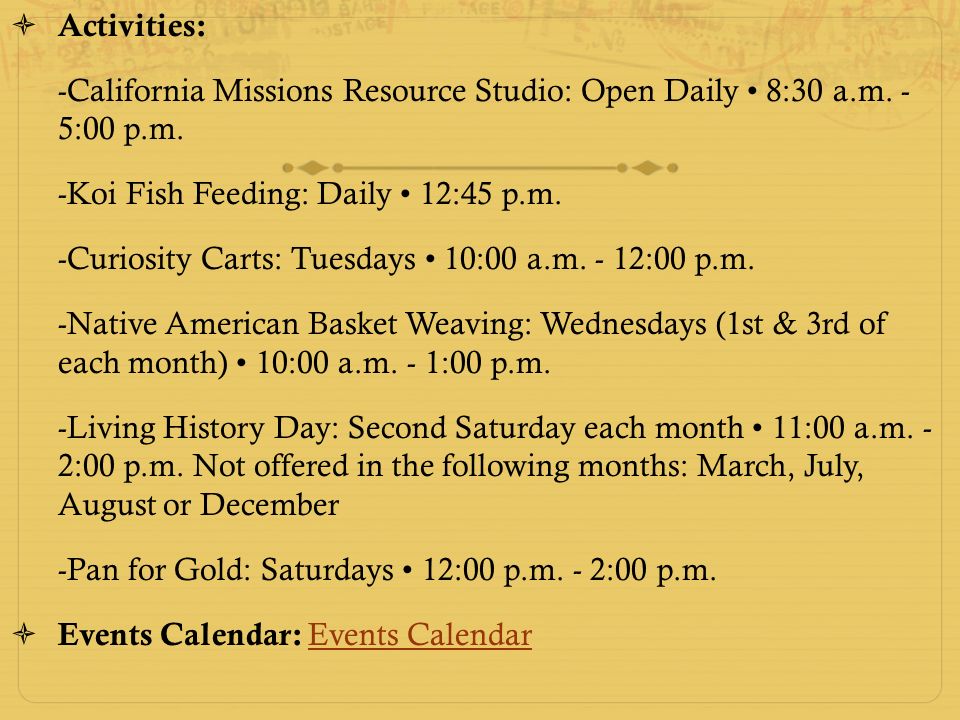 Activities:

-California Missions Resource Studio: Open Daily • 8:30 a.m. - 5:00 p.m.

-Koi Fish Feeding: Daily • 12:45 p.m.

-Curiosity Carts: Tuesdays • 10:00 a.m. - 12:00 p.m.

-Native American Basket Weaving: Wednesdays (1st & 3rd of each month) • 10:00 a.m. - 1:00 p.m.

-Living History Day: Second Saturday each month • 11:00 a.m. - 2:00 p.m. Not offered in the following months: March, July, August or December

-Pan for Gold: Saturdays • 12:00 p.m. - 2:00 p.m.

Events Calendar: Events Calendar